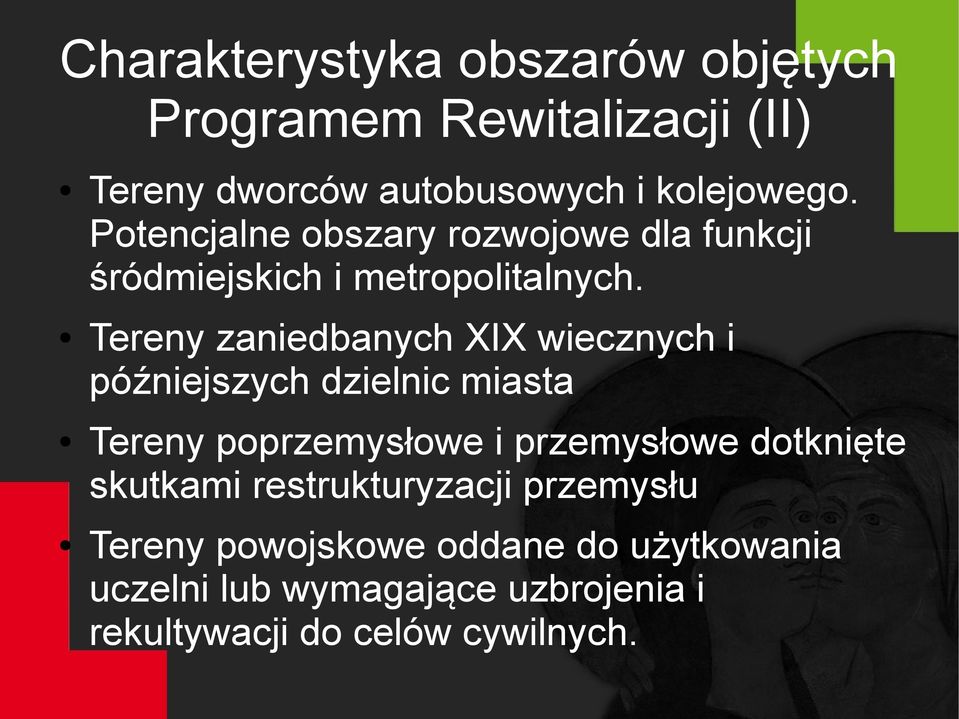 Charakterystyka obszarów objętych Programem Rewitalizacji (II)

• Tereny dworców autobusowych i kolejowego. Potencjalne obszary rozwojowe dla funkcji śródmiejskich i metropolitalnych.

• Tereny zaniedbanych XIX wiecznych i późniejszych dzielnic miasta

• Tereny poprzemysłowe i przemysłowe dotknięte skutkami restrukturyzacji przemysłu

• Tereny powojskowe oddane do użytkowania uczelni lub wymagające uzbrojenia i rekultywacji do celów cywilnych.